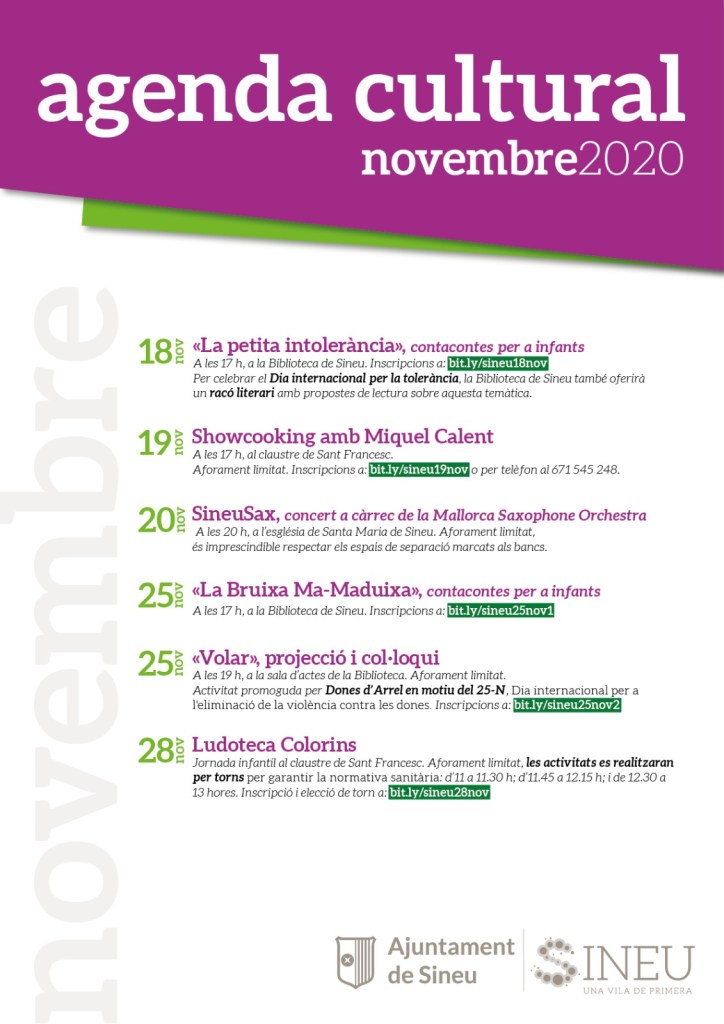 agenda cultural
novembre2020

novembre

18 nov «La petita intolerància», contacontes per a infants
A les 17 h, a la Biblioteca de Sineu. Inscripcions a: bit.ly/sineu18nov
Per celebrar el Dia internacional per la tolerància, la Biblioteca de Sineu també oferirà un racó literari amb propostes de lectura sobre aquesta temàtica.

19 nov Showcooking amb Miquel Calent
A les 17 h, al claustre de Sant Francesc.
Aforament limitat. Inscripcions a: bit.ly/sineu19nov o per telèfon al 671 545 248.

20 nov SineuSax, concert a càrrec de la Mallorca Saxophone Orchestra
A les 20 h, a l'església de Santa Maria de Sineu. Aforament limitat, és imprescindible respectar els espais de separació marcats als bancs.

25 nov «La Bruixa Ma-Maduixa», contacontes per a infants
A les 17 h, a la Biblioteca de Sineu. Inscripcions a: bit.ly/sineu25nov1

25 nov «Volar», projecció i col·loqui
A les 19 h, a la sala d'actes de la Biblioteca. Aforament limitat.
Activitat promoguda per Dones d'Arrel en motiu del 25-N, Dia internacional per a l'eliminació de la violència contra les dones. Inscripcions a: bit.ly/sineu25nov2

28 nov Ludoteca Colorins
Jornada infantil al claustre de Sant Francesc. Aforament limitat, les activitats es realitzaran per torns per garantir la normativa sanitària: d'11 a 11.30 h; d'11.45 a 12.15 h; i de 12.30 a 13 hores. Inscripció i elecció de torn a: bit.ly/sineu28nov

Ajuntament de Sineu
SINEU
UNA VILA DE PRIMERA